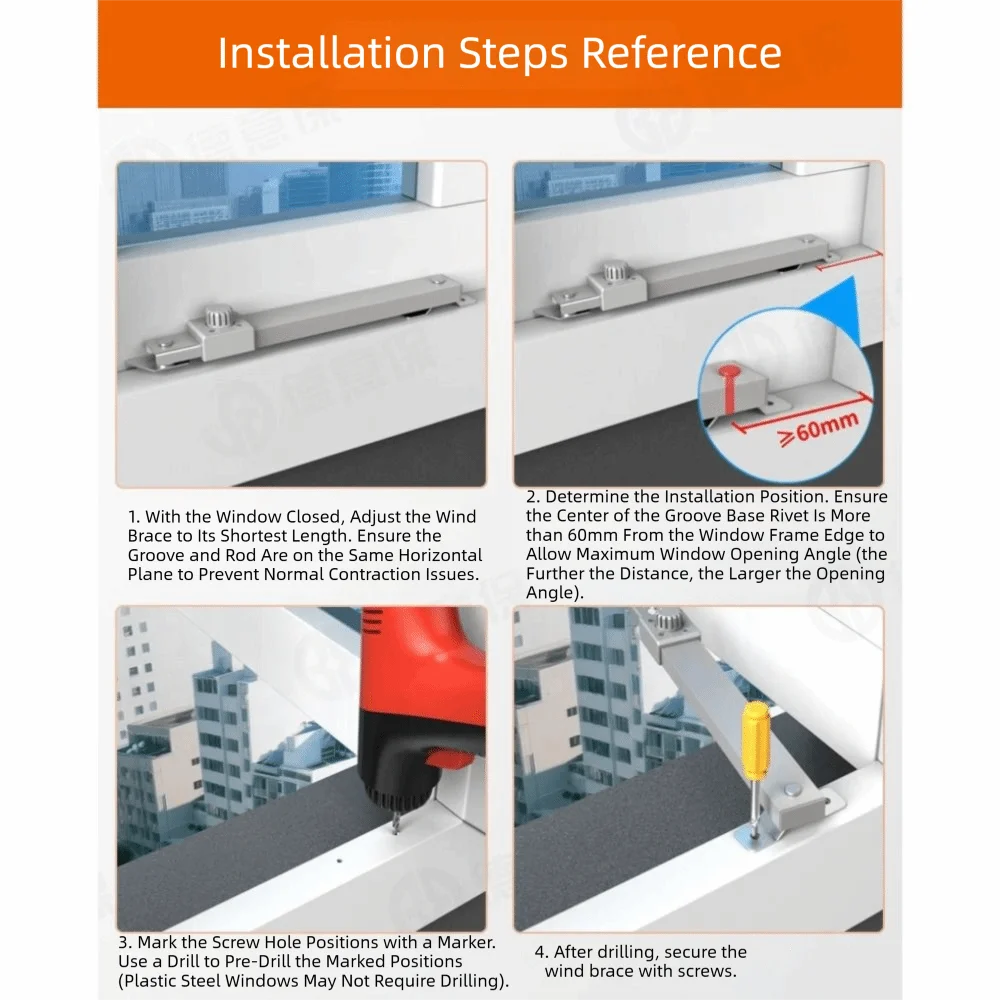 Installation Steps Reference

≥60mm

1. With the Window Closed, Adjust the Wind Brace to Its Shortest Length. Ensure the Groove and Rod Are on the Same Horizontal Plane to Prevent Normal Contraction Issues.

2. Determine the Installation Position. Ensure the Center of the Groove Base Rivet Is More than 60mm From the Window Frame Edge to Allow Maximum Window Opening Angle (the Further the Distance, the Larger the Opening Angle).

3. Mark the Screw Hole Positions with a Marker. Use a Drill to Pre-Drill the Marked Positions (Plastic Steel Windows May Not Require Drilling).

4. After drilling, secure the wind brace with screws.